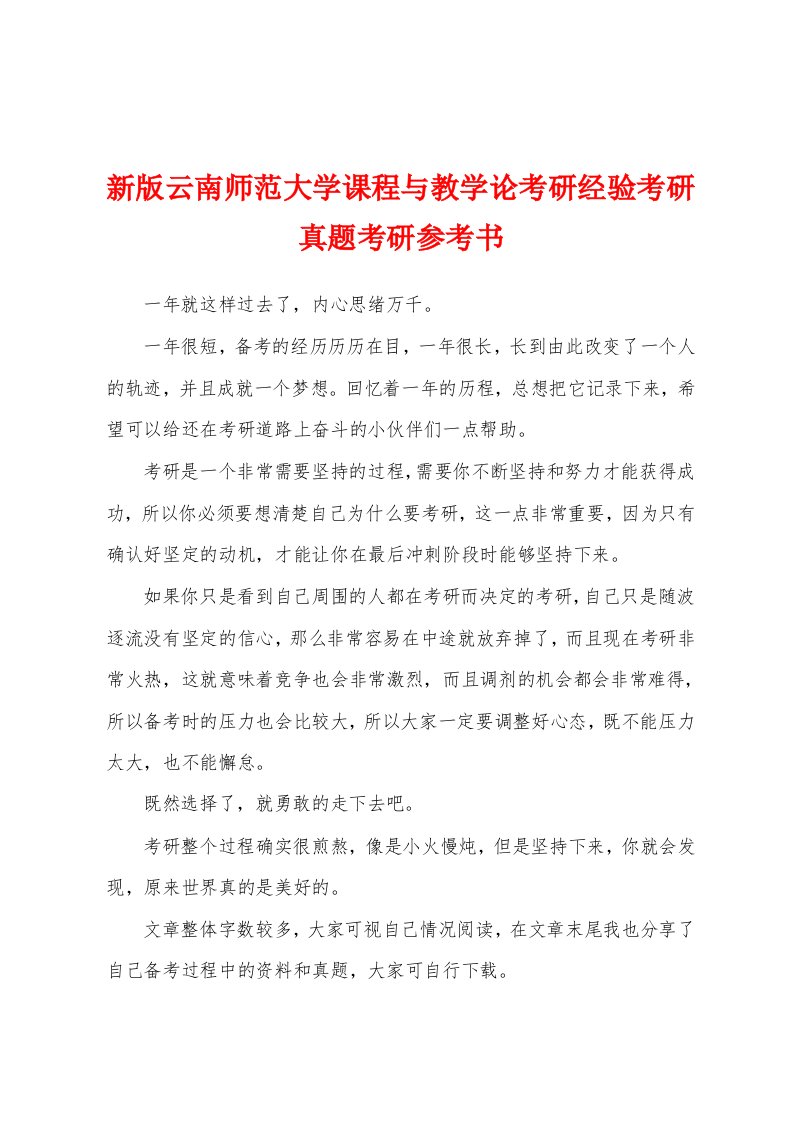 新版云南师范大学课程与教学论考研经验考研真题考研参考书

一年就这样过去了，内心思绪万千。

一年很短，备考的经历历历在目，一年很长，长到由此改变了一个人的轨迹，并且成就一个梦想。回忆着一年的历程，总想把它记录下来，希望可以给还在考研道路上奋斗的小伙伴们一点帮助。

考研是一个非常需要坚持的过程，需要你不断坚持和努力才能获得成功，所以你必须要想清楚自己为什么要考研，这一点非常重要，因为只有确认好坚定的动机，才能让你在最后冲刺阶段时能够坚持下来。

如果你只是看到自己周围的人都在考研而决定的考研，自己只是随波逐流没有坚定的信心，那么非常容易在中途就放弃掉了，而且现在考研非常火热，这就意味着竞争也会非常激烈，而且调剂的机会都会非常难得，所以备考时的压力也会比较大，所以大家一定要调整好心态，既不能压力太大，也不能懈怠。

既然选择了，就勇敢的走下去吧。

考研整个过程确实很煎熬，像是小火慢炖，但是坚持下来，你就会发现，原来世界真的是美好的。

文章整体字数较多，大家可视自己情况阅读，在文章末尾我也分享了自己备考过程中的资料和真题，大家可自行下载。